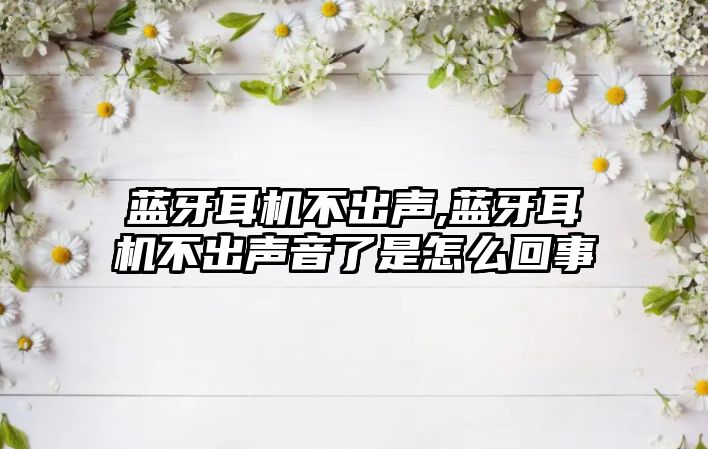 蓝牙耳机不出声,蓝牙耳机不出声音了是怎么回事